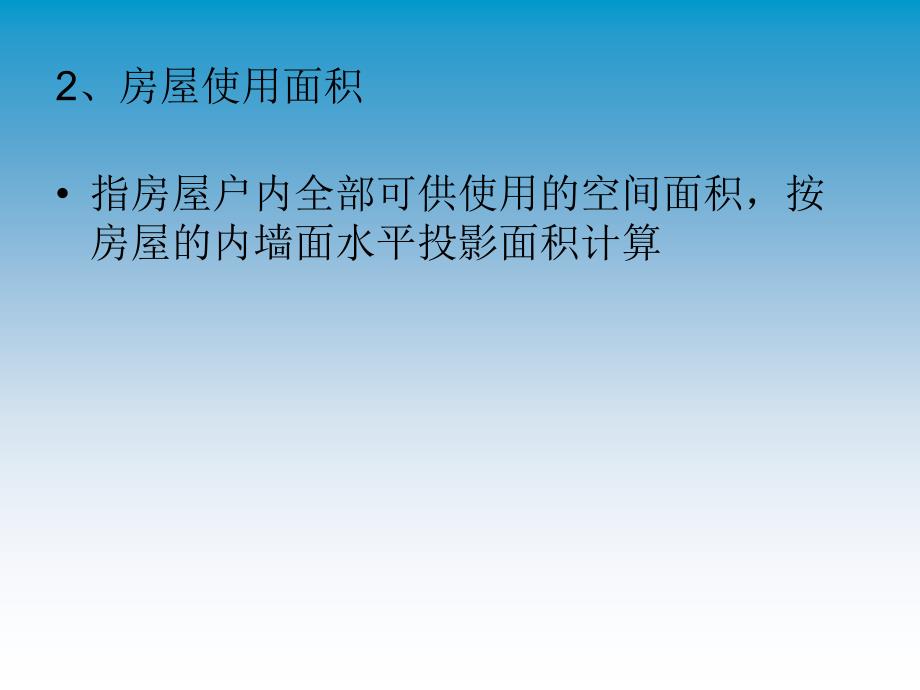 2、房屋使用面积

• 指房屋户内全部可供使用的空间面积，按房屋的内墙面水平投影面积计算